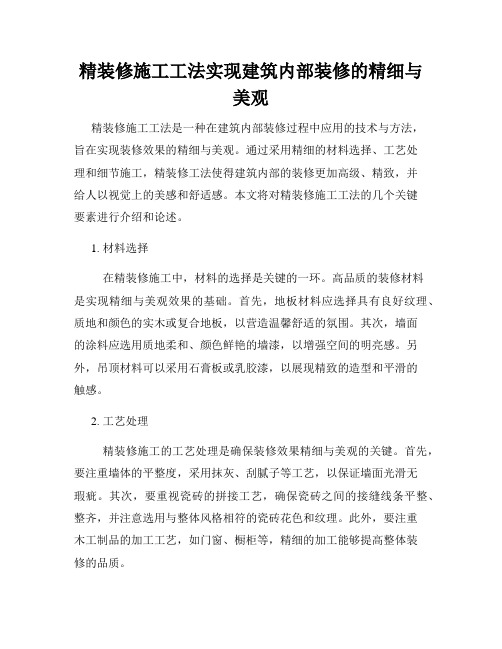 精装修施工工法实现建筑内部装修的精细与美观

精装修施工工法是一种在建筑内部装修过程中应用的技术与方法，旨在实现装修效果的精细与美观。通过采用精细的材料选择、工艺处理和细节施工，精装修工法使得建筑内部的装修更加高级、精致，并给人以视觉上的美感和舒适感。本文将对精装修施工工法的几个关键要素进行介绍和论述。

1. 材料选择

在精装修施工中，材料的选择是关键的一环。高品质的装修材料是实现精细与美观效果的基础。首先，地板材料应选择具有良好纹理、质地和颜色的实木或复合地板，以营造温馨舒适的氛围。其次，墙面的涂料应选用质地柔和、颜色鲜艳的墙漆，以增强空间的明亮感。另外，吊顶材料可以采用石膏板或乳胶漆，以展现精致的造型和平滑的触感。

2. 工艺处理

精装修施工的工艺处理是确保装修效果精细与美观的关键。首先，要注重墙体的平整度，采用抹灰、刮腻子等工艺，以保证墙面光滑无瑕疵。其次，要重视瓷砖的拼接工艺，确保瓷砖之间的接缝线条平整、整齐，并注意选用与整体风格相符的瓷砖花色和纹理。此外，要注重木工制品的加工工艺，如门窗、橱柜等，精细的加工能够提高整体装修的品质。